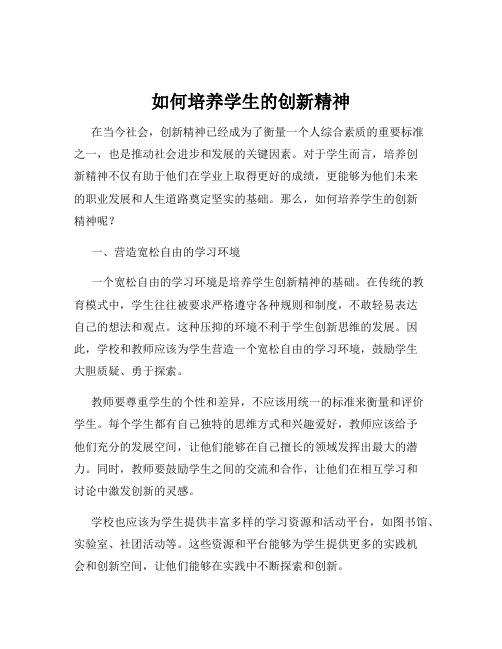 如何培养学生的创新精神

在当今社会，创新精神已经成为了衡量一个人综合素质的重要标准之一，也是推动社会进步和发展的关键因素。对于学生而言，培养创新精神不仅有助于他们在学业上取得更好的成绩，更能够为他们未来的职业发展和人生道路奠定坚实的基础。那么，如何培养学生的创新精神呢？

一、营造宽松自由的学习环境

一个宽松自由的学习环境是培养学生创新精神的基础。在传统的教育模式中，学生往往被要求严格遵守各种规则和制度，不敢轻易表达自己的想法和观点。这种压抑的环境不利于学生创新思维的发展。因此，学校和教师应该为学生营造一个宽松自由的学习环境，鼓励学生大胆质疑、勇于探索。

教师要尊重学生的个性和差异，不应该用统一的标准来衡量和评价学生。每个学生都有自己独特的思维方式和兴趣爱好，教师应该给予他们充分的发展空间，让他们能够在自己擅长的领域发挥出最大的潜力。同时，教师要鼓励学生之间的交流和合作，让他们在相互学习和讨论中激发创新的灵感。

学校也应该为学生提供丰富多样的学习资源和活动平台，如图书馆、实验室、社团活动等。这些资源和平台能够为学生提供更多的实践机会和创新空间，让他们能够在实践中不断探索和创新。